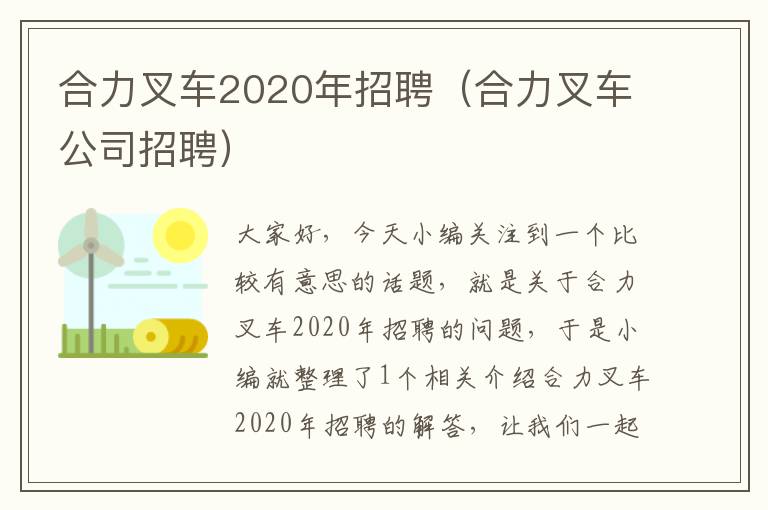 合力叉车2020年招聘（合力叉车公司招聘）

大家好，今天小编关注到一个比较有意思的话题，就是关于合力叉车2020年招聘的问题，于是小编就整理了1个相关介绍合力叉车2020年招聘的解答，让我们一起